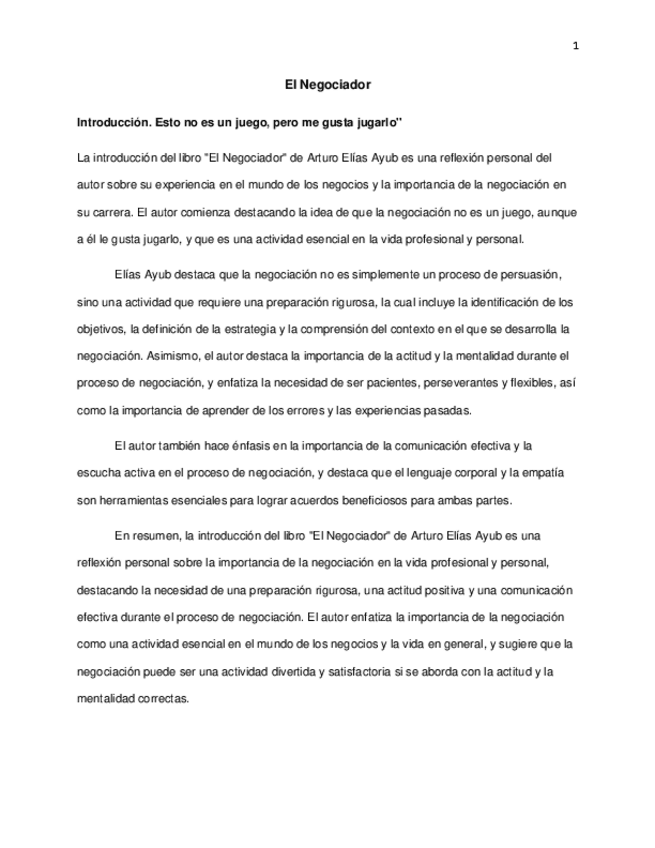 1

El Negociador

Introducción. Esto no es un juego, pero me gusta jugarlo"

La introducción del libro "El Negociador" de Arturo Elías Ayub es una reflexión personal del autor sobre su experiencia en el mundo de los negocios y la importancia de la negociación en su carrera. El autor comienza destacando la idea de que la negociación no es un juego, aunque a él le gusta jugarlo, y que es una actividad esencial en la vida profesional y personal.

Elías Ayub destaca que la negociación no es simplemente un proceso de persuasión, sino una actividad que requiere una preparación rigurosa, la cual incluye la identificación de los objetivos, la definición de la estrategia y la comprensión del contexto en el que se desarrolla la negociación. Asimismo, el autor destaca la importancia de la actitud y la mentalidad durante el proceso de negociación, y enfatiza la necesidad de ser pacientes, perseverantes y flexibles, así como la importancia de aprender de los errores y las experiencias pasadas.

El autor también hace énfasis en la importancia de la comunicación efectiva y la escucha activa en el proceso de negociación, y destaca que el lenguaje corporal y la empatía son herramientas esenciales para lograr acuerdos beneficiosos para ambas partes.

En resumen, la introducción del libro "El Negociador" de Arturo Elías Ayub es una reflexión personal sobre la importancia de la negociación en la vida profesional y personal, destacando la necesidad de una preparación rigurosa, una actitud positiva y una comunicación efectiva durante el proceso de negociación. El autor enfatiza la importancia de la negociación como una actividad esencial en el mundo de los negocios y la vida en general, y sugiere que la negociación puede ser una actividad divertida y satisfactoria si se aborda con la actitud y la mentalidad correctas.